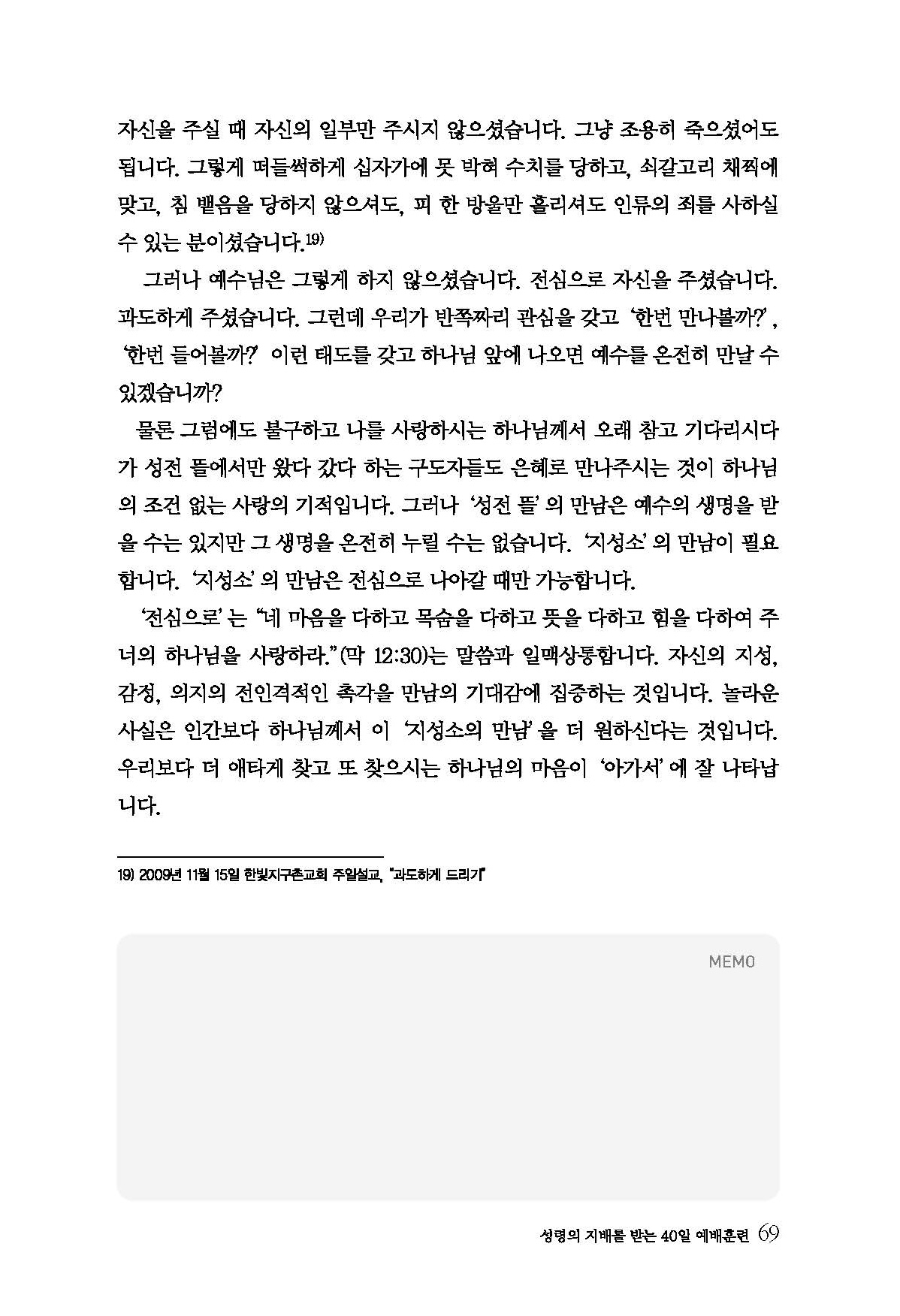 자신을 주실 때 자신의 일부만 주시지 않으셨습니다. 그냥 조용히 죽으셨어도 됩니다. 그렇게 떠들썩하게 십자가에 못 박혀 수치를 당하고, 쇠갈고리 채찍에 맞고, 침 뱉음을 당하지 않으셔도, 피 한 방울만 흘리셔도 인류의 죄를 사하실 수 있는 분이셨습니다.$^{19)}$

그러나 예수님은 그렇게 하지 않으셨습니다. 전심으로 자신을 주셨습니다. 과도하게 주셨습니다. 그런데 우리가 반쪽짜리 관심을 갖고 '한번 만나볼까?', '한번 들어볼까?' 이런 태도를 갖고 하나님 앞에 나오면 예수를 온전히 만날 수 있겠습니까?

물론 그럼에도 불구하고 나를 사랑하시는 하나님께서 오래 참고 기다리시다가 성전 뜰에서만 왔다 갔다 하는 구도자들도 은혜로 만나주시는 것이 하나님의 조건 없는 사랑의 기적입니다. 그러나 '성전 뜰'의 만남은 예수의 생명을 받을 수는 있지만 그 생명을 온전히 누릴 수는 없습니다. '지성소'의 만남이 필요합니다. '지성소'의 만남은 전심으로 나아갈 때만 가능합니다.

'전심으로'는 "네 마음을 다하고 목숨을 다하고 뜻을 다하고 힘을 다하여 주 너의 하나님을 사랑하라."(막 12:30)는 말씀과 일맥상통합니다. 자신의 지성, 감정, 의지의 전인격적인 촉각을 만남의 기대감에 집중하는 것입니다. 놀라운 사실은 인간보다 하나님께서 이 '지성소의 만남'을 더 원하신다는 것입니다. 우리보다 더 애타게 찾고 또 찾으시는 하나님의 마음이 '아가서'에 잘 나타납니다.

19) 2009년 11월 15일 한빛지구촌교회 주일설교, "과도하게 드리기"

MEMO

성령의 지배를 받는 40일 예배훈련 69